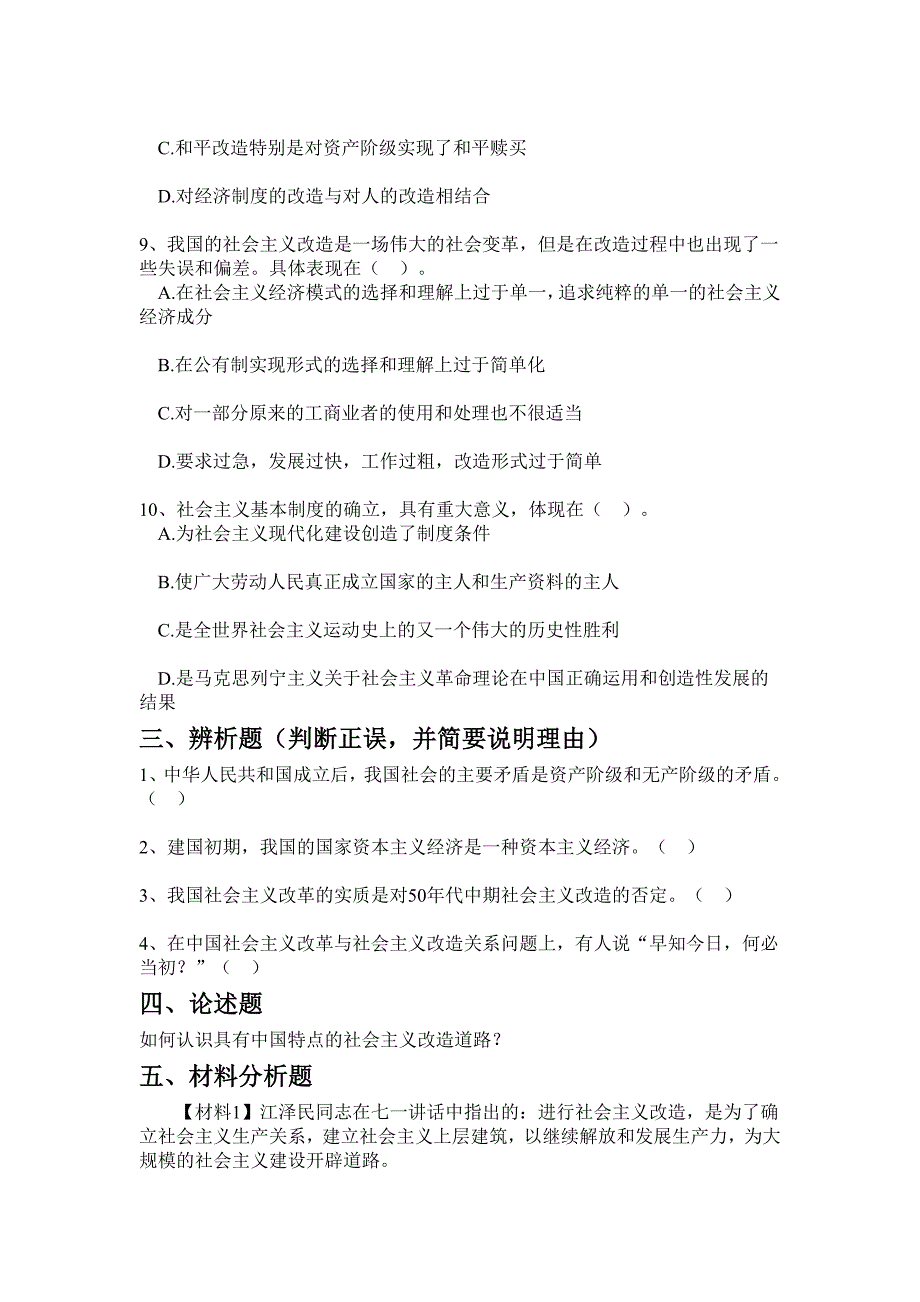 C.和平改造特别是对资产阶级实现了和平赎买

D.对经济制度的改造与对人的改造相结合

9、我国的社会主义改造是一场伟大的社会变革，但是在改造过程中也出现了一些失误和偏差。具体表现在（ ）。
A.在社会主义经济模式的选择和理解上过于单一，追求纯粹的单一的社会主义经济成分

B.在公有制实现形式的选择和理解上过于简单化

C.对一部分原来的工商业者的使用和处理也不很适当

D.要求过急，发展过快，工作过粗，改造形式过于简单

10、社会主义基本制度的确立，具有重大意义，体现在（ ）。
A.为社会主义现代化建设创造了制度条件

B.使广大劳动人民真正成立国家的主人和生产资料的主人

C.是全世界社会主义运动史上的又一个伟大的历史性胜利

D.是马克思列宁主义关于社会主义革命理论在中国正确运用和创造性发展的结果

三、辨析题（判断正误，并简要说明理由）

1、中华人民共和国成立后，我国社会的主要矛盾是资产阶级和无产阶级的矛盾。（ ）

2、建国初期，我国的国家资本主义经济是一种资本主义经济。（ ）

3、我国社会主义改革的实质是对50年代中期社会主义改造的否定。（ ）

4、在中国社会主义改革与社会主义改造关系问题上，有人说“早知今日，何必当初？”（ ）

四、论述题

如何认识具有中国特点的社会主义改造道路？

五、材料分析题

【材料1】江泽民同志在七一讲话中指出的：进行社会主义改造，是为了确立社会主义生产关系，建立社会主义上层建筑，以继续解放和发展生产力，为大规模的社会主义建设开辟道路。